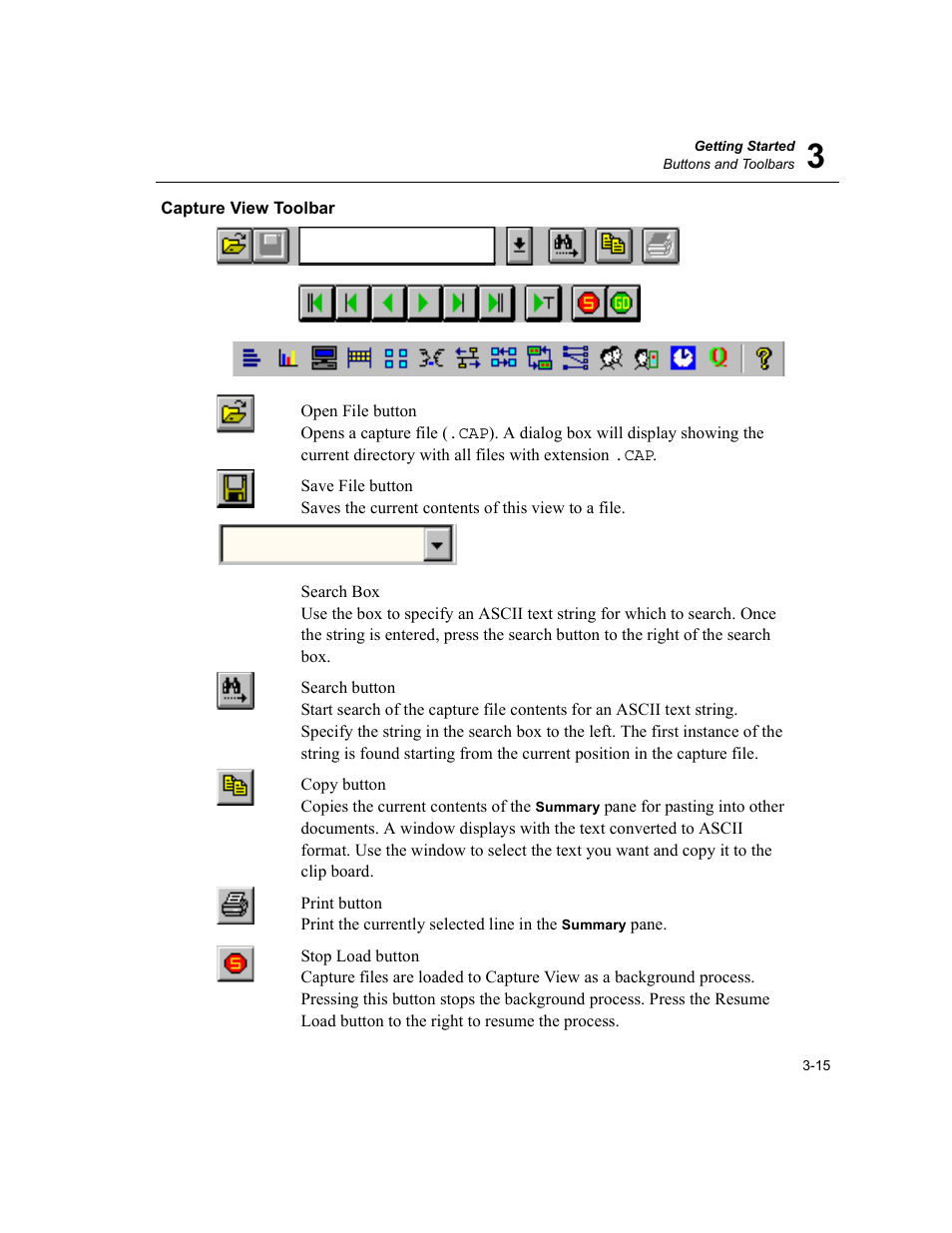 Getting Started
Buttons and Toolbars 3

Capture View Toolbar

Open File button
Opens a capture file (.CAP). A dialog box will display showing the current directory with all files with extension .CAP.

Save File button
Saves the current contents of this view to a file.

Search Box
Use the box to specify an ASCII text string for which to search. Once the string is entered, press the search button to the right of the search box.

Search button
Start search of the capture file contents for an ASCII text string. Specify the string in the search box to the left. The first instance of the string is found starting from the current position in the capture file.

Copy button
Copies the current contents of the Summary pane for pasting into other documents. A window displays with the text converted to ASCII format. Use the window to select the text you want and copy it to the clip board.

Print button
Print the currently selected line in the Summary pane.

Stop Load button
Capture files are loaded to Capture View as a background process. Pressing this button stops the background process. Press the Resume Load button to the right to resume the process.

3-15